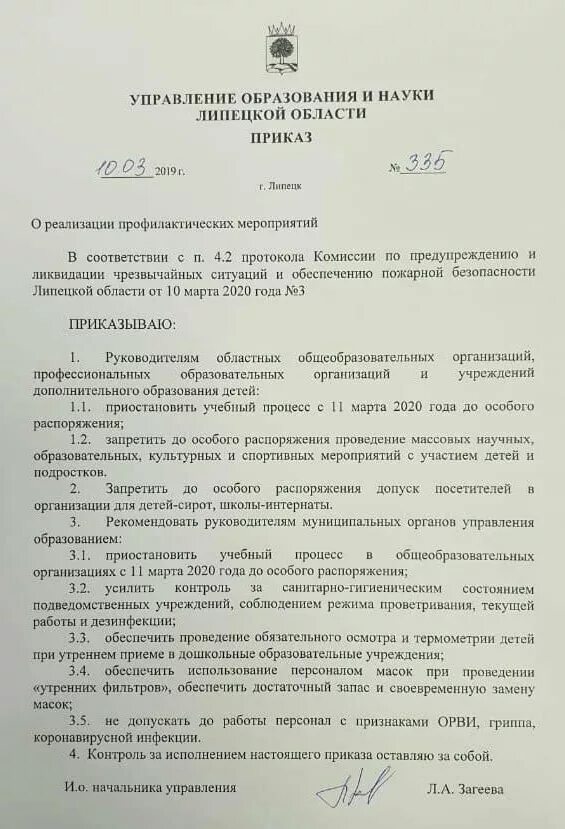 УПРАВЛЕНИЕ ОБРАЗОВАНИЯ И НАУКИ
ЛИПЕЦКОЙ ОБЛАСТИ

ПРИКАЗ

10.03 2019 г. № 335

г. Липецк

О реализации профилактических мероприятий

В соответствии с п. 4.2 протокола Комиссии по предупреждению и ликвидации чрезвычайных ситуаций и обеспечению пожарной безопасности Липецкой области от 10 марта 2020 года №3

ПРИКАЗЫВАЮ:

1. Руководителям областных общеобразовательных организаций, профессиональных образовательных организаций и учреждений дополнительного образования детей:

1.1. приостановить учебный процесс с 11 марта 2020 года до особого распоряжения;

1.2. запретить до особого распоряжения проведение массовых научных, образовательных, культурных и спортивных мероприятий с участием детей и подростков.

2. Запретить до особого распоряжения допуск посетителей в организации для детей-сирот, школы-интернаты.

3. Рекомендовать руководителям муниципальных органов управления образованием:

3.1. приостановить учебный процесс в общеобразовательных организациях с 11 марта 2020 года до особого распоряжения;

3.2. усилить контроль за санитарно-гигиеническим состоянием подведомственных учреждений, соблюдением режима проветривания, текущей работы и дезинфекции;

3.3. обеспечить проведение обязательного осмотра и термометрии детей при утреннем приеме в дошкольные образовательные учреждения;

3.4. обеспечить использование персоналом масок при проведении «утренних фильтров», обеспечить достаточный запас и своевременную замену масок;

3.5. не допускать до работы персонал с признаками ОРВИ, гриппа, коронавирусной инфекции.

4. Контроль за исполнением настоящего приказа оставляю за собой.

И.о. начальника управления Л.А. Загеева